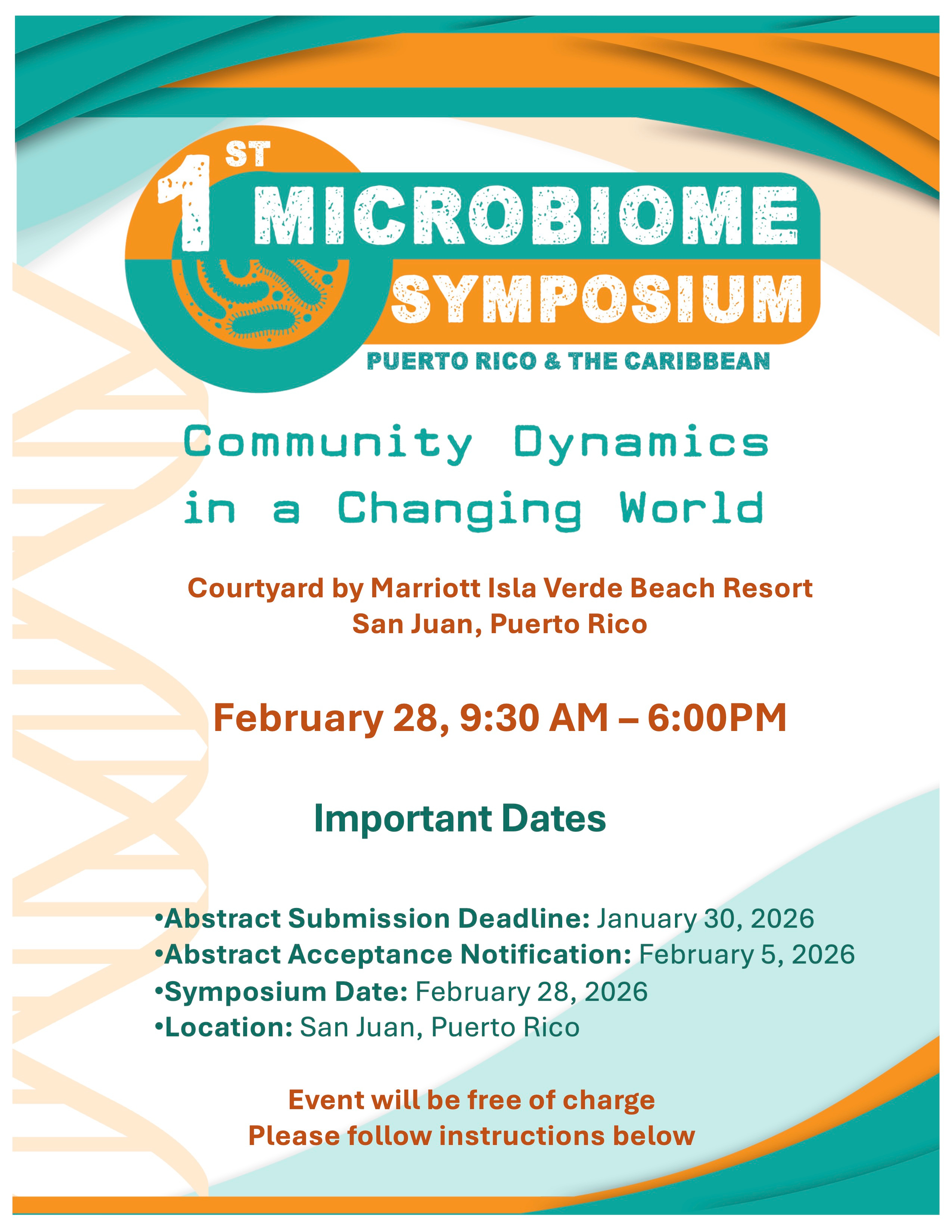 1ST MICROBIOME SYMPOSIUM
PUERTO RICO & THE CARIBBEAN

Community Dynamics in a Changing World

Courtyard by Marriott Isla Verde Beach Resort
San Juan, Puerto Rico

February 28, 9:30 AM – 6:00PM

Important Dates

•Abstract Submission Deadline: January 30, 2026
•Abstract Acceptance Notification: February 5, 2026
•Symposium Date: February 28, 2026
•Location: San Juan, Puerto Rico

Event will be free of charge
Please follow instructions below